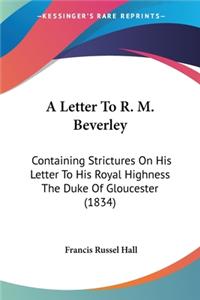 KESSINGER'S RARE REPRINTS

A Letter To R. M. Beverley

Containing Strictures On His Letter To His Royal Highness The Duke Of Gloucester (1834)

Francis Russel Hall